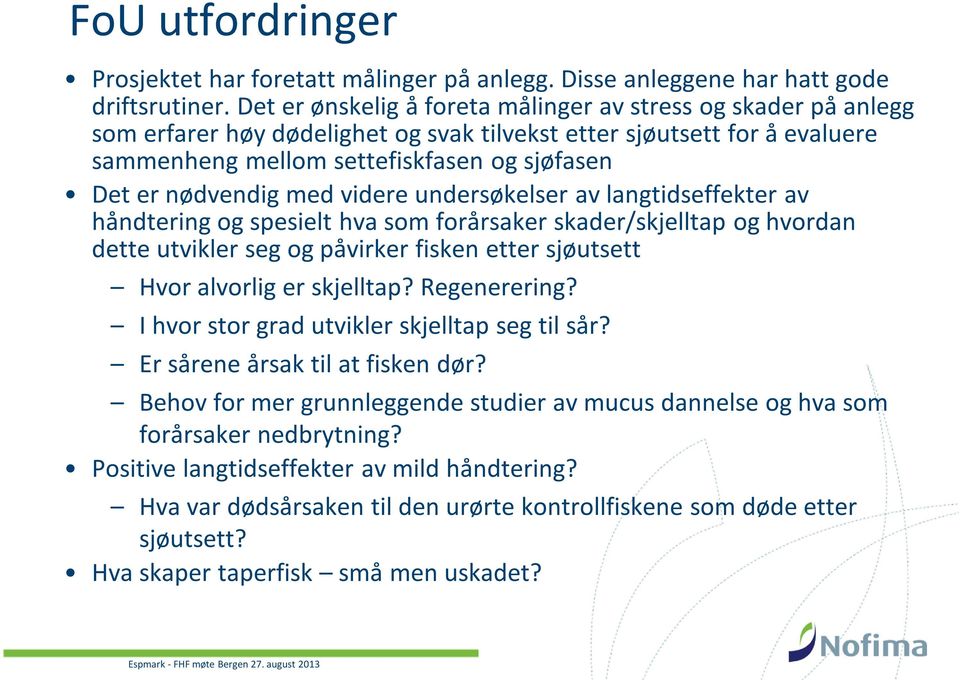 FoU utfordringer

• Prosjektet har foretatt målinger på anlegg. Disse anleggene har hatt gode driftsrutiner. Det er ønskelig å foreta målinger av stress og skader på anlegg som erfarer høy dødelighet og svak tilvekst etter sjøutsett for å evaluere sammenheng mellom settefiskfasen og sjøfasen

• Det er nødvendig med videre undersøkelser av langtidseffekter av håndtering og spesielt hva som forårsaker skader/skjelltap og hvordan dette utvikler seg og påvirker fisken etter sjøutsett

– Hvor alvorlig er skjelltap? Regenerering?

– I hvor stor grad utvikler skjelltap seg til sår?

– Er sårene årsak til at fisken dør?

– Behov for mer grunnleggende studier av mucus dannelse og hva som forårsaker nedbrytning?

• Positive langtidseffekter av mild håndtering?

– Hva var dødsårsaken til den urørte kontrollfiskene som døde etter sjøutsett?

• Hva skaper taperfisk – små men uskadet?

Espmark - FHF møte Bergen 27. august 2013

Nofima